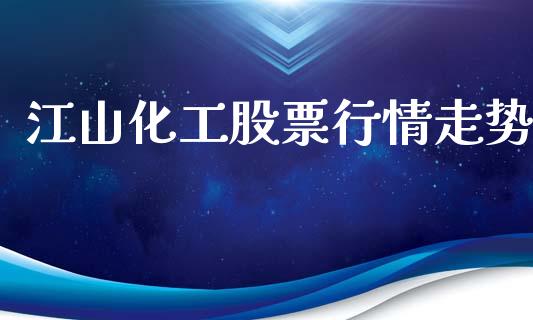 江山化工股票行情走势